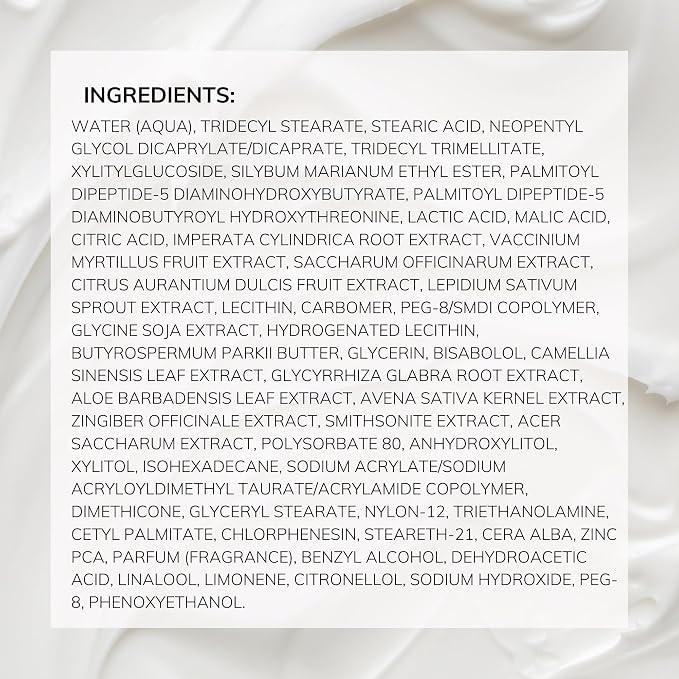 INGREDIENTS:

WATER (AQUA), TRIDECYL STEARATE, STEARIC ACID, NEOPENTYL GLYCOL DICAPRYLATE/DICAPRATE, TRIDECYL TRIMELLITATE, XYLITYLGLUCOSIDE, SILYBUM MARIANUM ETHYL ESTER, PALMITOYL DIPEPTIDE-5 DIAMINOHYDROXYBUTYRATE, PALMITOYL DIPEPTIDE-5 DIAMINOBUTYROYL HYDROXYTHREONINE, LACTIC ACID, MALIC ACID, CITRIC ACID, IMPERATA CYLINDRICA ROOT EXTRACT, VACCINIUM MYRTILLUS FRUIT EXTRACT, SACCHARUM OFFICINARUM EXTRACT, CITRUS AURANTIUM DULCIS FRUIT EXTRACT, LEPIDIUM SATIVUM SPROUT EXTRACT, LECITHIN, CARBOMER, PEG-8/SMDI COPOLYMER, GLYCINE SOJA EXTRACT, HYDROGENATED LECITHIN, BUTYROSPERMUM PARKII BUTTER, GLYCERIN, BISABOLOL, CAMELLIA SINENSIS LEAF EXTRACT, GLYCYRRHIZA GLABRA ROOT EXTRACT, ALOE BARBADENSIS LEAF EXTRACT, AVENA SATIVA KERNEL EXTRACT, ZINGIBER OFFICINALE EXTRACT, SMITHSONITE EXTRACT, ACER SACCHARUM EXTRACT, POLYSORBATE 80, ANHYDROXYLITOL, XYLITOL, ISOHEXADECANE, SODIUM ACRYLATE/SODIUM ACRYLOYLDIMETHYL TAURATE/ACRYLAMIDE COPOLYMER, DIMETHICONE, GLYCERYL STEARATE, NYLON-12, TRIETHANOLAMINE, CETYL PALMITATE, CHLORPHENESIN, STEARETH-21, CERA ALBA, ZINC PCA, PARFUM (FRAGRANCE), BENZYL ALCOHOL, DEHYDROACETIC ACID, LINALOOL, LIMONENE, CITRONELLOL, SODIUM HYDROXIDE, PEG-8, PHENOXYETHANOL.